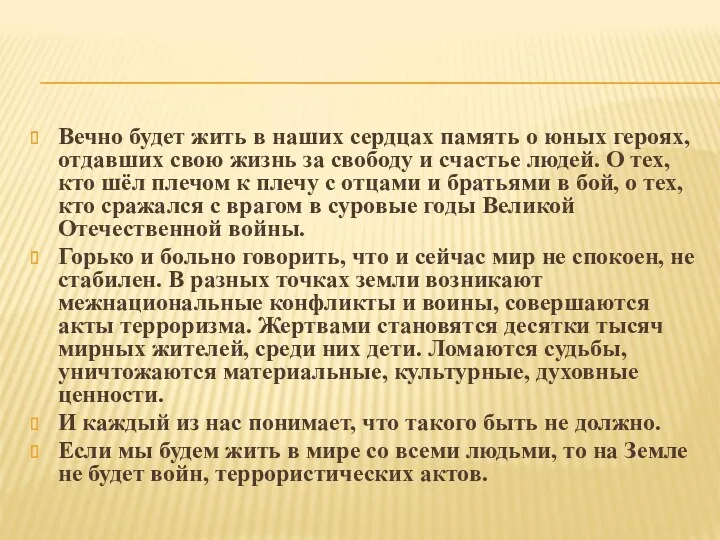 Вечно будет жить в наших сердцах память о юных героях, отдавших свою жизнь за свободу и счастье людей. О тех, кто шёл плечом к плечу с отцами и братьями в бой, о тех, кто сражался с врагом в суровые годы Великой Отечественной войны.

Горько и больно говорить, что и сейчас мир не спокоен, не стабилен. В разных точках земли возникают межнациональные конфликты и воины, совершаются акты терроризма. Жертвами становятся десятки тысяч мирных жителей, среди них дети. Ломаются судьбы, уничтожаются материальные, культурные, духовные ценности.

И каждый из нас понимает, что такого быть не должно.

Если мы будем жить в мире со всеми людьми, то на Земле не будет войн, террористических актов.